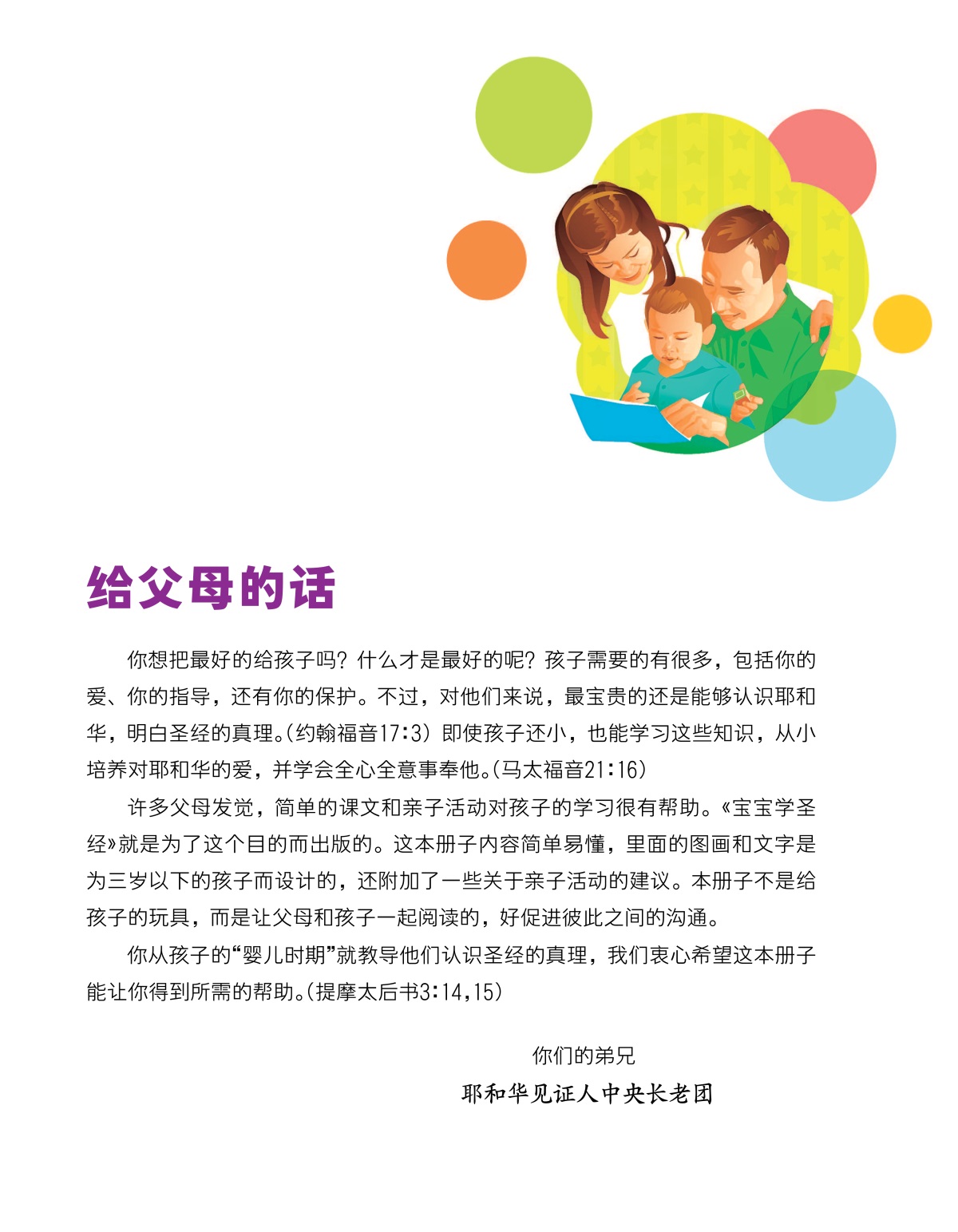 给父母的话

你想把最好的给孩子吗？什么才是最好的呢？孩子需要的有很多，包括你的爱、你的指导，还有你的保护。不过，对他们来说，最宝贵的还是能够认识耶和华，明白圣经的真理。(约翰福音17:3)即使孩子还小，也能学习这些知识，从小培养对耶和华的爱，并学会全心全意事奉他。(马太福音21:16)

许多父母发觉，简单的课文和亲子活动对孩子的学习很有帮助。《宝宝学圣经》就是为了这个目的而出版的。这本册子内容简单易懂，里面的图画和文字是为三岁以下的孩子而设计的，还附加了一些关于亲子活动的建议。本册子不是给孩子的玩具，而是让父母和孩子一起阅读的，好促进彼此之间的沟通。

你从孩子的“婴儿时期”就教导他们认识圣经的真理，我们衷心希望这本册子能让你得到所需的帮助。(提摩太后书3:14,15)

你们的弟兄
耶和华见证人中央长老团